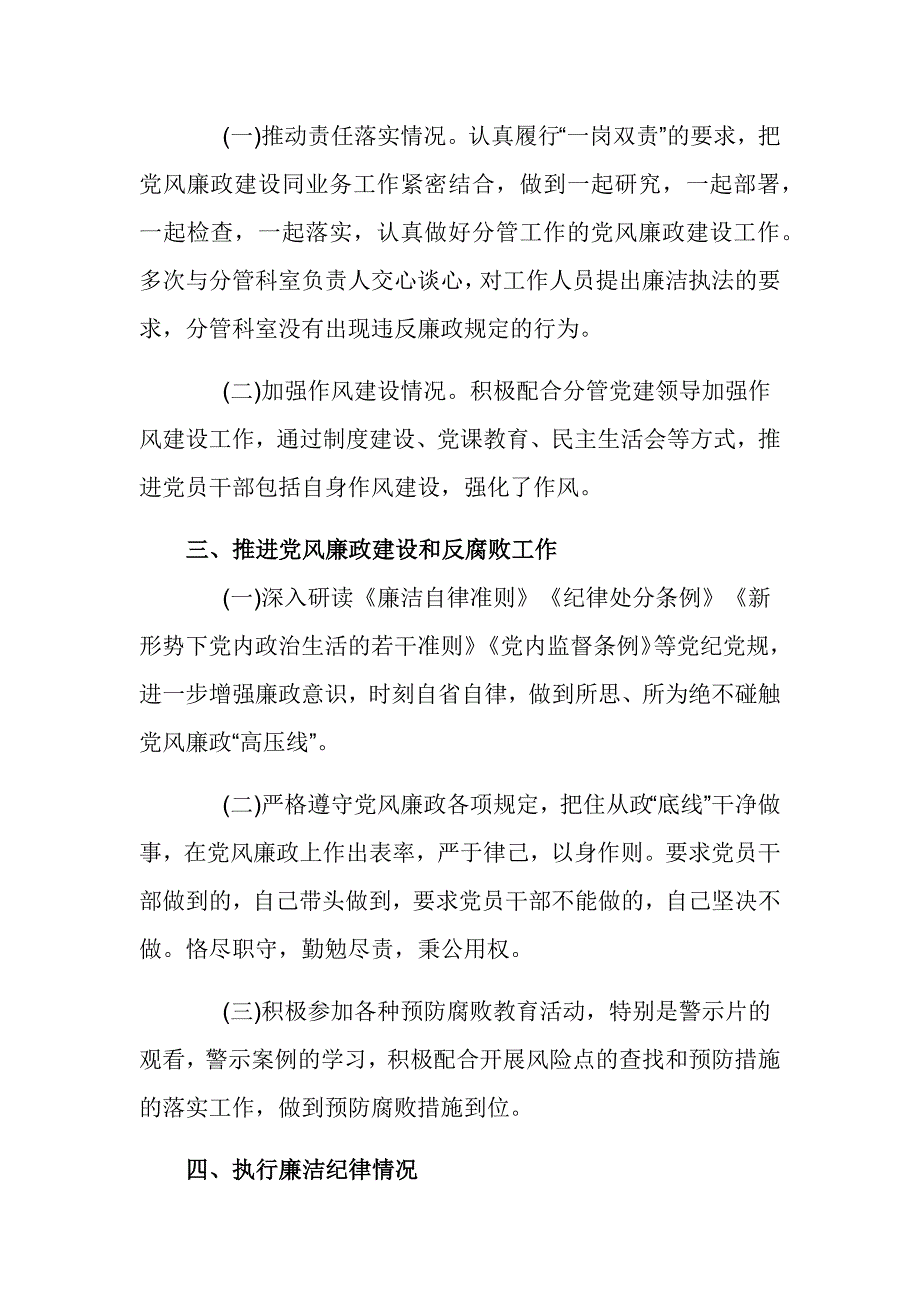 (一)推动责任落实情况。认真履行“一岗双责”的要求，把党风廉政建设同业务工作紧密结合，做到一起研究，一起部署，一起检查，一起落实，认真做好分管工作的党风廉政建设工作。多次与分管科室负责人交心谈心，对工作人员提出廉洁执法的要求，分管科室没有出现违反廉政规定的行为。

(二)加强作风建设情况。积极配合分管党建领导加强作风建设工作，通过制度建设、党课教育、民主生活会等方式，推进党员干部包括自身作风建设，强化了作风。

三、推进党风廉政建设和反腐败工作

(一)深入研读《廉洁自律准则》《纪律处分条例》《新形势下党内政治生活的若干准则》《党内监督条例》等党纪党规，进一步增强廉政意识，时刻自省自律，做到所思、所为绝不碰触党风廉政“高压线”。

(二)严格遵守党风廉政各项规定，把住从政“底线”干净做事，在党风廉政上作出表率，严于律己，以身作则。要求党员干部做到的，自己带头做到，要求党员干部不能做的，自己坚决不做。恪尽职守，勤勉尽责，秉公用权。

(三)积极参加各种预防腐败教育活动，特别是警示片的观看，警示案例的学习，积极配合开展风险点的查找和预防措施的落实工作，做到预防腐败措施到位。

四、执行廉洁纪律情况